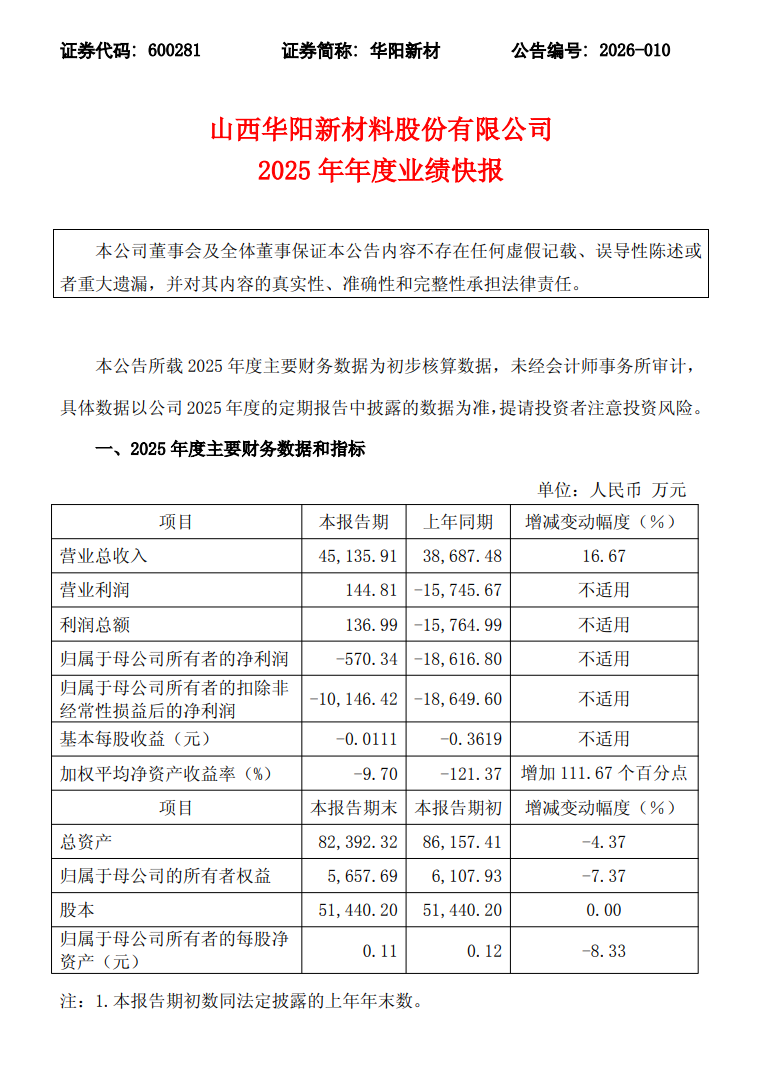 证券代码：600281　　证券简称：华阳新材　　公告编号：2026-010

山西华阳新材料股份有限公司
2025 年年度业绩快报

本公司董事会及全体董事保证本公告内容不存在任何虚假记载、误导性陈述或者重大遗漏，并对其内容的真实性、准确性和完整性承担法律责任。

本公告所载 2025 年度主要财务数据为初步核算数据，未经会计师事务所审计，具体数据以公司 2025 年度的定期报告中披露的数据为准，提请投资者注意投资风险。

一、2025 年度主要财务数据和指标

单位：人民币 万元

| 项目 | 本报告期 | 上年同期 | 增减变动幅度（%） |
|---|---|---|---|
| 营业总收入 | 45，135.91 | 38，687.48 | 16.67 |
| 营业利润 | 144.81 | -15，745.67 | 不适用 |
| 利润总额 | 136.99 | -15，764.99 | 不适用 |
| 归属于母公司所有者的净利润 | -570.34 | -18，616.80 | 不适用 |
| 归属于母公司所有者的扣除非经常性损益后的净利润 | -10，146.42 | -18，649.60 | 不适用 |
| 基本每股收益（元） | -0.0111 | -0.3619 | 不适用 |
| 加权平均净资产收益率（%） | -9.70 | -121.37 | 增加 111.67 个百分点 |
| 项目 | 本报告期末 | 本报告期初 | 增减变动幅度（%） |
| 总资产 | 82，392.32 | 86，157.41 | -4.37 |
| 归属于母公司的所有者权益 | 5，657.69 | 6，107.93 | -7.37 |
| 股本 | 51，440.20 | 51，440.20 | 0.00 |
| 归属于母公司所有者的每股净资产（元） | 0.11 | 0.12 | -8.33 |

注：1.本报告期初数同法定披露的上年年末数。